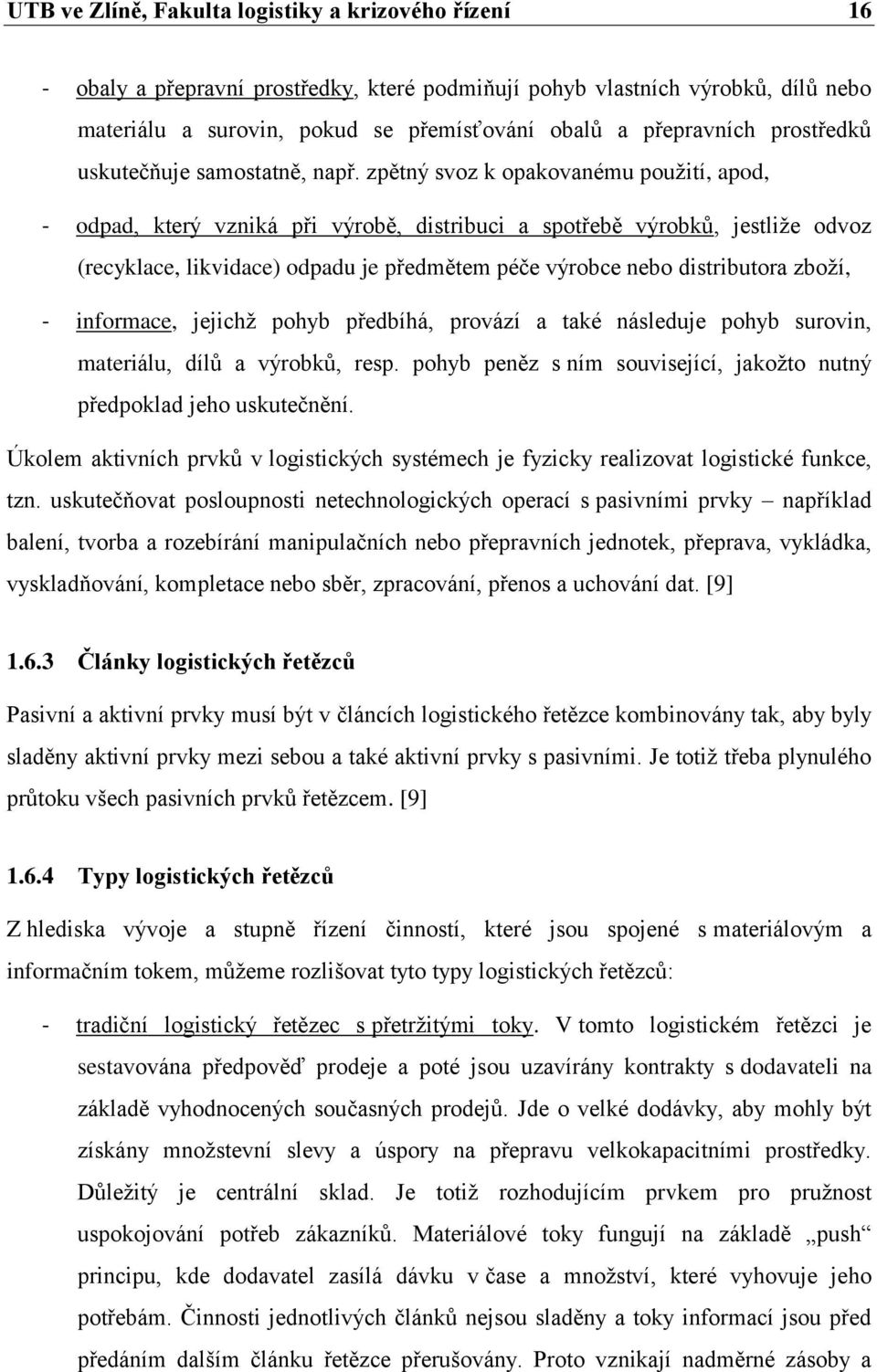 UTB ve Zlíně, Fakulta logistiky a krizového řízení 16

- obaly a přepravní prostředky, které podmiňují pohyb vlastních výrobků, dílů nebo materiálu a surovin, pokud se přemísťování obalů a přepravních prostředků uskutečňuje samostatně, např. zpětný svoz k opakovanému použití, apod,

- odpad, který vzniká při výrobě, distribuci a spotřebě výrobků, jestliže odvoz (recyklace, likvidace) odpadu je předmětem péče výrobce nebo distributora zboží,

- informace, jejichž pohyb předbíhá, provází a také následuje pohyb surovin, materiálu, dílů a výrobků, resp. pohyb peněz s ním související, jakožto nutný předpoklad jeho uskutečnění.

Úkolem aktivních prvků v logistických systémech je fyzicky realizovat logistické funkce, tzn. uskutečňovat posloupnosti netechnologických operací s pasivními prvky – například balení, tvorba a rozebírání manipulačních nebo přepravních jednotek, přeprava, vykládka, vyskladňování, kompletace nebo sběr, zpracování, přenos a uchování dat. [9]

1.6.3 Články logistických řetězců

Pasivní a aktivní prvky musí být v článcích logistického řetězce kombinovány tak, aby byly sladěny aktivní prvky mezi sebou a také aktivní prvky s pasivními. Je totiž třeba plynulého průtoku všech pasivních prvků řetězcem. [9]

1.6.4 Typy logistických řetězců

Z hlediska vývoje a stupně řízení činností, které jsou spojené s materiálovým a informačním tokem, můžeme rozlišovat tyto typy logistických řetězců:

- tradiční logistický řetězec s přetržitými toky. V tomto logistickém řetězci je sestavována předpověď prodeje a poté jsou uzavírány kontrakty s dodavateli na základě vyhodnocených současných prodejů. Jde o velké dodávky, aby mohly být získány množstevní slevy a úspory na přepravu velkokapacitními prostředky. Důležitý je centrální sklad. Je totiž rozhodujícím prvkem pro pružnost uspokojování potřeb zákazníků. Materiálové toky fungují na základě „push" principu, kde dodavatel zasílá dávku v čase a množství, které vyhovuje jeho potřebám. Činnosti jednotlivých článků nejsou sladěny a toky informací jsou před předáním dalším článku řetězce přerušovány. Proto vznikají nadměrné zásoby a